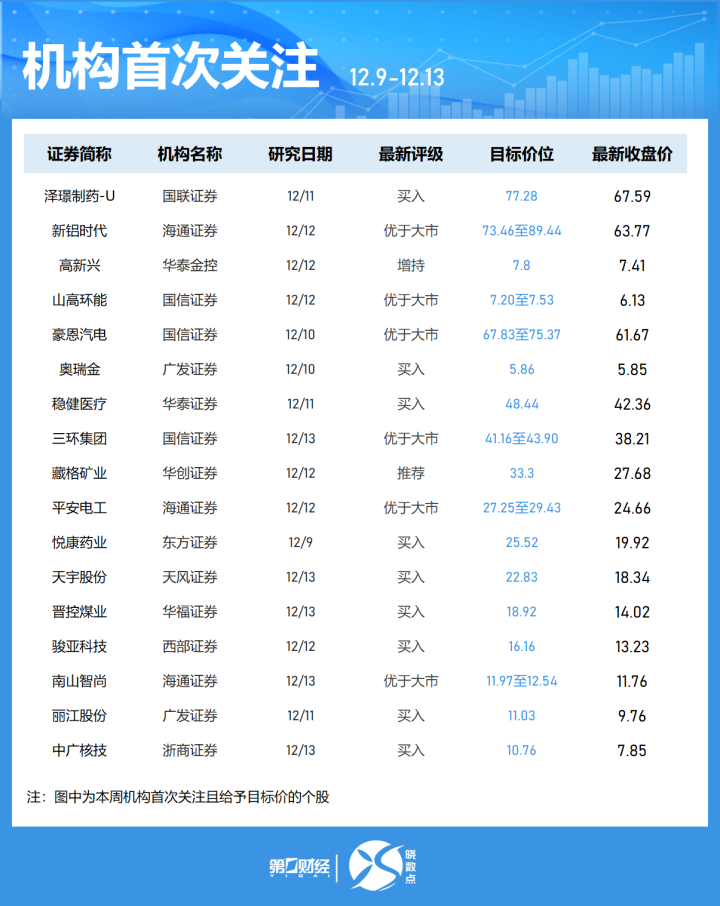 机构首次关注 12.9-12.13

| 证券简称 | 机构名称 | 研究日期 | 最新评级 | 目标价位 | 最新收盘价 |
|---|---|---|---|---|---|
| 泽璟制药-U | 国联证券 | 12/11 | 买入 | 77.28 | 67.59 |
| 新铝时代 | 海通证券 | 12/12 | 优于大市 | 73.46至89.44 | 63.77 |
| 高新兴 | 华泰金控 | 12/12 | 增持 | 7.8 | 7.41 |
| 山高环能 | 国信证券 | 12/12 | 优于大市 | 7.20至7.53 | 6.13 |
| 豪恩汽电 | 国信证券 | 12/10 | 优于大市 | 67.83至75.37 | 61.67 |
| 奥瑞金 | 广发证券 | 12/10 | 买入 | 5.86 | 5.85 |
| 稳健医疗 | 华泰证券 | 12/11 | 买入 | 48.44 | 42.36 |
| 三环集团 | 国信证券 | 12/13 | 优于大市 | 41.16至43.90 | 38.21 |
| 藏格矿业 | 华创证券 | 12/12 | 推荐 | 33.3 | 27.68 |
| 平安电工 | 海通证券 | 12/12 | 优于大市 | 27.25至29.43 | 24.66 |
| 悦康药业 | 东方证券 | 12/9 | 买入 | 25.52 | 19.92 |
| 天宇股份 | 天风证券 | 12/13 | 买入 | 22.83 | 18.34 |
| 晋控煤业 | 华福证券 | 12/13 | 买入 | 18.92 | 14.02 |
| 骏亚科技 | 西部证券 | 12/12 | 买入 | 16.16 | 13.23 |
| 南山智尚 | 海通证券 | 12/13 | 优于大市 | 11.97至12.54 | 11.76 |
| 丽江股份 | 广发证券 | 12/11 | 买入 | 11.03 | 9.76 |
| 中广核技 | 浙商证券 | 12/13 | 买入 | 10.76 | 7.85 |

注：图中为本周机构首次关注且给予目标价的个股

第一财经 YICAI 晓数点